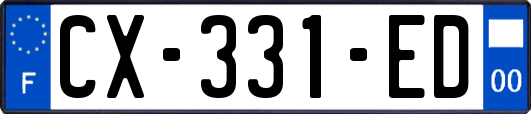 F
CX-331-ED
00